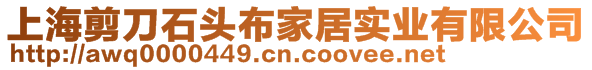 上海剪刀石头布家居实业有限公司
http://awq0000449.cn.coovee.net